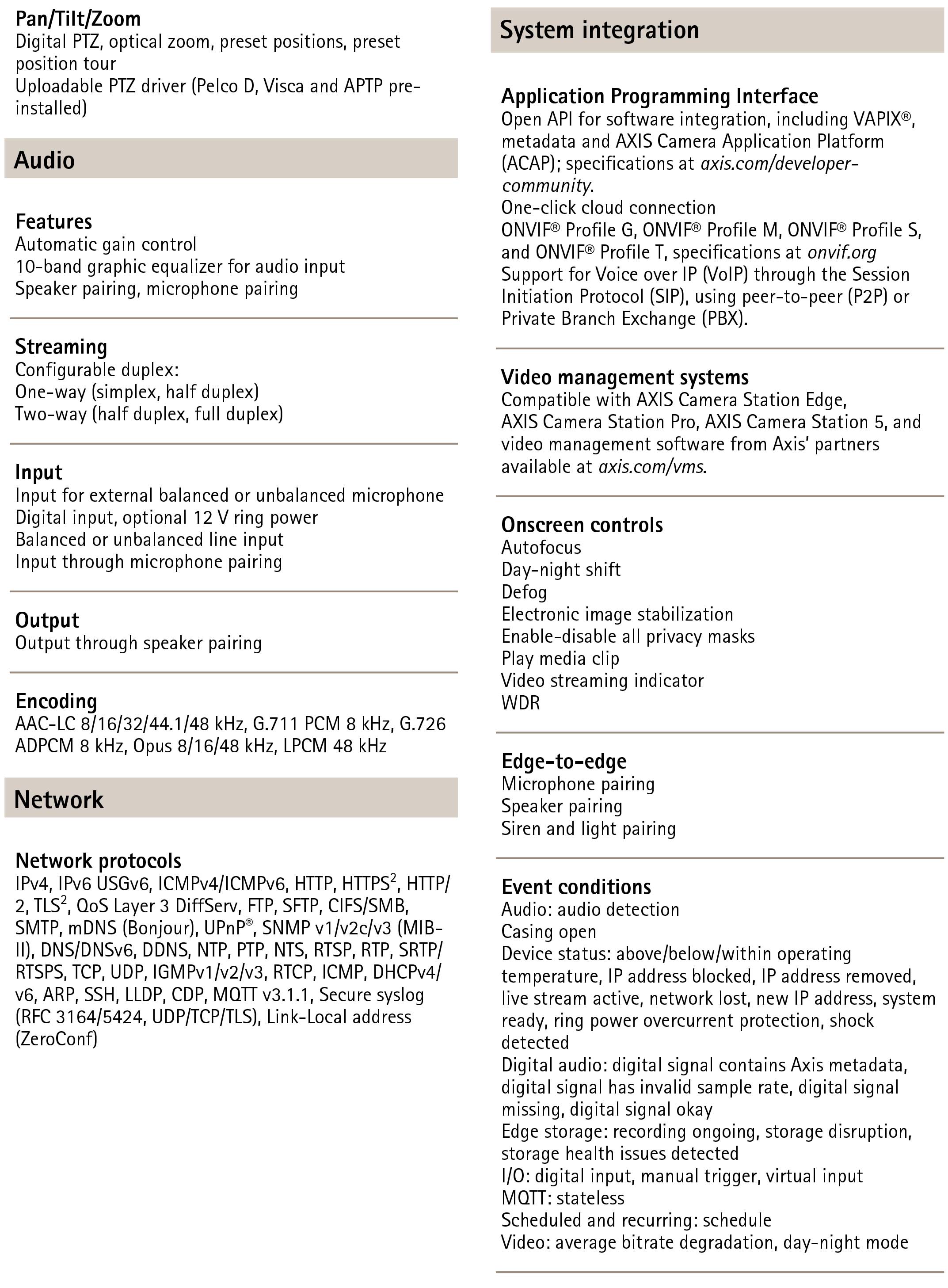 Pan/Tilt/Zoom
Digital PTZ, optical zoom, preset positions, preset position tour
Uploadable PTZ driver (Pelco D, Visca and APTP pre-installed)

Audio

Features
Automatic gain control
10-band graphic equalizer for audio input
Speaker pairing, microphone pairing

Streaming
Configurable duplex:
One-way (simplex, half duplex)
Two-way (half duplex, full duplex)

Input
Input for external balanced or unbalanced microphone
Digital input, optional 12 V ring power
Balanced or unbalanced line input
Input through microphone pairing

Output
Output through speaker pairing

Encoding
AAC-LC 8/16/32/44.1/48 kHz, G.711 PCM 8 kHz, G.726 ADPCM 8 kHz, Opus 8/16/48 kHz, LPCM 48 kHz

Network

Network protocols
IPv4, IPv6 USGv6, ICMPv4/ICMPv6, HTTP, HTTPS$^2$, HTTP/2, TLS$^2$, QoS Layer 3 DiffServ, FTP, SFTP, CIFS/SMB, SMTP, mDNS (Bonjour), UPnP®, SNMP v1/v2c/v3 (MIB-II), DNS/DNSv6, DDNS, NTP, PTP, NTS, RTSP, RTP, SRTP/RTSPS, TCP, UDP, IGMPv1/v2/v3, RTCP, ICMP, DHCPv4/v6, ARP, SSH, LLDP, CDP, MQTT v3.1.1, Secure syslog (RFC 3164/5424, UDP/TCP/TLS), Link-Local address (ZeroConf)

System integration

Application Programming Interface
Open API for software integration, including VAPIX®, metadata and AXIS Camera Application Platform (ACAP); specifications at axis.com/developer-community.
One-click cloud connection
ONVIF® Profile G, ONVIF® Profile M, ONVIF® Profile S, and ONVIF® Profile T, specifications at onvif.org
Support for Voice over IP (VoIP) through the Session Initiation Protocol (SIP), using peer-to-peer (P2P) or Private Branch Exchange (PBX).

Video management systems
Compatible with AXIS Camera Station Edge, AXIS Camera Station Pro, AXIS Camera Station 5, and video management software from Axis' partners available at axis.com/vms.

Onscreen controls
Autofocus
Day-night shift
Defog
Electronic image stabilization
Enable-disable all privacy masks
Play media clip
Video streaming indicator
WDR

Edge-to-edge
Microphone pairing
Speaker pairing
Siren and light pairing

Event conditions
Audio: audio detection
Casing open
Device status: above/below/within operating temperature, IP address blocked, IP address removed, live stream active, network lost, new IP address, system ready, ring power overcurrent protection, shock detected
Digital audio: digital signal contains Axis metadata, digital signal has invalid sample rate, digital signal missing, digital signal okay
Edge storage: recording ongoing, storage disruption, storage health issues detected
I/O: digital input, manual trigger, virtual input
MQTT: stateless
Scheduled and recurring: schedule
Video: average bitrate degradation, day-night mode